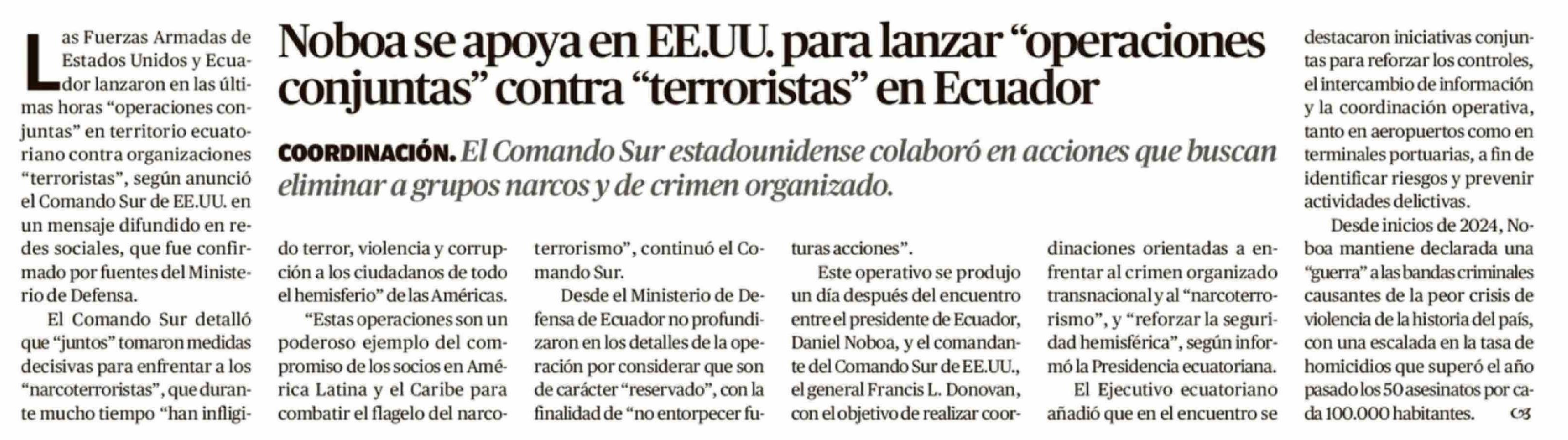 Noboa se apoya en EE.UU. para lanzar "operaciones conjuntas" contra "terroristas" en Ecuador

COORDINACIÓN. El Comando Sur estadounidense colaboró en acciones que buscan eliminar a grupos narcos y de crimen organizado.

Las Fuerzas Armadas de Estados Unidos y Ecuador lanzaron en las últimas horas "operaciones conjuntas" en territorio ecuatoriano contra organizaciones "terroristas", según anunció el Comando Sur de EE.UU. en un mensaje difundido en redes sociales, que fue confirmado por fuentes del Ministerio de Defensa.

El Comando Sur detalló que "juntos" tomaron medidas decisivas para enfrentar a los "narcoterroristas", que durante mucho tiempo "han infligido terror, violencia y corrupción a los ciudadanos de todo el hemisferio" de las Américas.

"Estas operaciones son un poderoso ejemplo del compromiso de los socios en América Latina y el Caribe para combatir el flagelo del narcoterrorismo", continuó el Comando Sur.

Desde el Ministerio de Defensa de Ecuador no profundizaron en los detalles de la operación por considerar que son de carácter "reservado", con la finalidad de "no entorpecer futuras acciones".

Este operativo se produjo un día después del encuentro entre el presidente de Ecuador, Daniel Noboa, y el comandante del Comando Sur de EE.UU., el general Francis L. Donovan, con el objetivo de realizar coordinaciones orientadas a enfrentar al crimen organizado transnacional y al "narcoterrorismo", y "reforzar la seguridad hemisférica", según informó la Presidencia ecuatoriana.

El Ejecutivo ecuatoriano añadió que en el encuentro se destacaron iniciativas conjuntas para reforzar los controles, el intercambio de información y la coordinación operativa, tanto en aeropuertos como en terminales portuarias, a fin de identificar riesgos y prevenir actividades delictivas.

Desde inicios de 2024, Noboa mantiene declarada una "guerra" a las bandas criminales causantes de la peor crisis de violencia de la historia del país, con una escalada en la tasa de homicidios que superó el año pasado los 50 asesinatos por cada 100.000 habitantes.